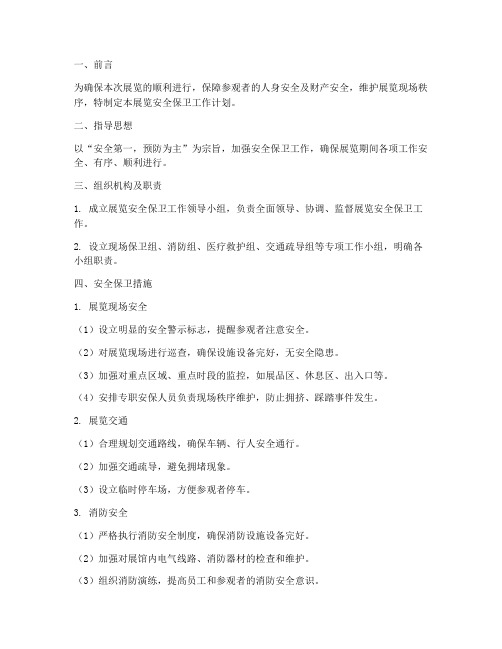 一、前言

为确保本次展览的顺利进行，保障参观者的人身安全及财产安全，维护展览现场秩序，特制定本展览安全保卫工作计划。

二、指导思想

以“安全第一，预防为主”为宗旨，加强安全保卫工作，确保展览期间各项工作安全、有序、顺利进行。

三、组织机构及职责

1. 成立展览安全保卫工作领导小组，负责全面领导、协调、监督展览安全保卫工作。

2. 设立现场保卫组、消防组、医疗救护组、交通疏导组等专项工作小组，明确各小组职责。

四、安全保卫措施

1. 展览现场安全

（1）设立明显的安全警示标志，提醒参观者注意安全。

（2）对展览现场进行巡查，确保设施设备完好，无安全隐患。

（3）加强对重点区域、重点时段的监控，如展品区、休息区、出入口等。

（4）安排专职安保人员负责现场秩序维护，防止拥挤、踩踏事件发生。

2. 展览交通

（1）合理规划交通路线，确保车辆、行人安全通行。

（2）加强交通疏导，避免拥堵现象。

（3）设立临时停车场，方便参观者停车。

3. 消防安全

（1）严格执行消防安全制度，确保消防设施设备完好。

（2）加强对展馆内电气线路、消防器材的检查和维护。

（3）组织消防演练，提高员工和参观者的消防安全意识。